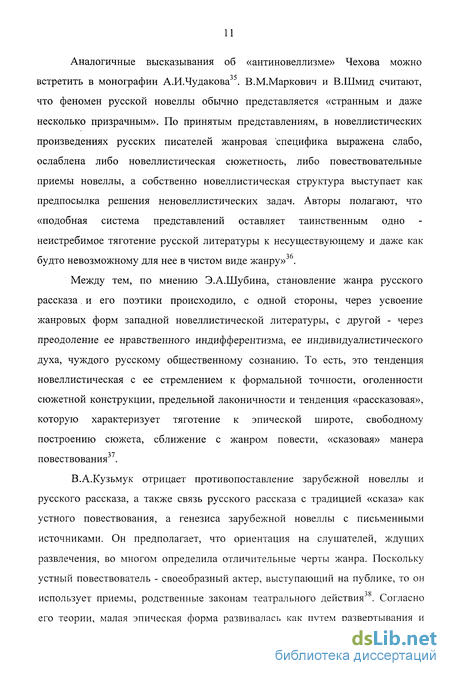 11

Аналогичные высказывания об «антиновеллизме» Чехова можно встретить в монографии А.И.Чудакова$^{35}$. В.М.Маркович и В.Шмид считают, что феномен русской новеллы обычно представляется «странным и даже несколько призрачным». По принятым представлениям, в новеллистических произведениях русских писателей жанровая специфика выражена слабо, ослаблена либо новеллистическая сюжетность, либо повествовательные приемы новеллы, а собственно новеллистическая структура выступает как предпосылка решения неновеллистических задач. Авторы полагают, что «подобная система представлений оставляет таинственным одно - неистребимое тяготение русской литературы к несуществующему и даже как будто невозможному для нее в чистом виде жанру»$^{36}$.

Между тем, по мнению Э.А.Шубина, становление жанра русского рассказа и его поэтики происходило, с одной стороны, через усвоение жанровых форм западной новеллистической литературы, с другой - через преодоление ее нравственного индифферентизма, ее индивидуалистического духа, чуждого русскому общественному сознанию. То есть, это тенденция новеллистическая с ее стремлением к формальной точности, оголенности сюжетной конструкции, предельной лаконичности и тенденция «рассказовая», которую характеризует тяготение к эпической широте, свободному построению сюжета, сближение с жанром повести, «сказовая» манера повествования$^{37}$.

В.А.Кузьмук отрицает противопоставление зарубежной новеллы и русского рассказа, а также связь русского рассказа с традицией «сказа» как устного повествования, а генезиса зарубежной новеллы с письменными источниками. Он предполагает, что ориентация на слушателей, ждущих развлечения, во многом определила отличительные черты жанра. Поскольку устный повествователь - своеобразный актер, выступающий на публике, то он использует приемы, родственные законам театрального действия$^{38}$. Согласно его теории, малая эпическая форма развивалась как путем развертывания и

dsLib.net
библиотека диссертаций